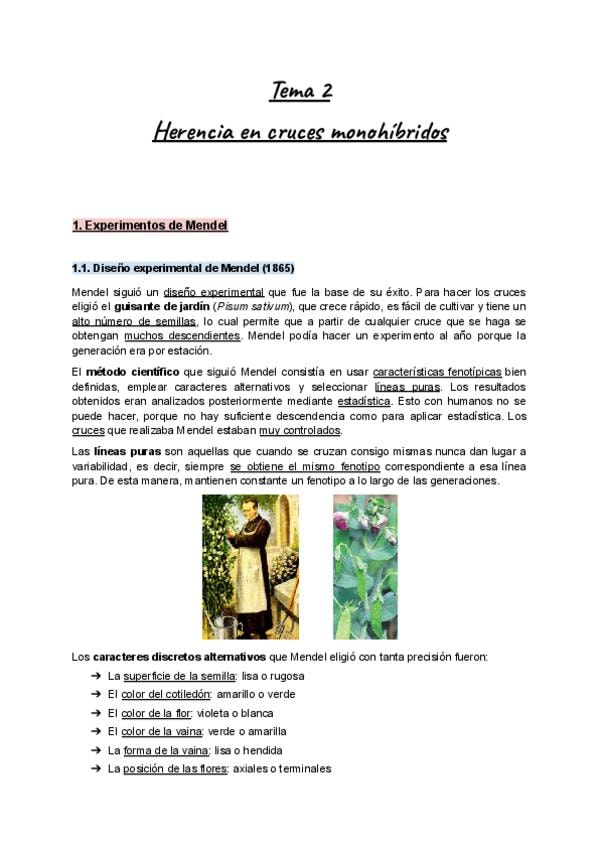 Tema 2

Herencia en cruces monohíbridos

1. Experimentos de Mendel

1.1. Diseño experimental de Mendel (1865)

Mendel siguió un diseño experimental que fue la base de su éxito. Para hacer los cruces eligió el guisante de jardín (Pisum sativum), que crece rápido, es fácil de cultivar y tiene un alto número de semillas, lo cual permite que a partir de cualquier cruce que se haga se obtengan muchos descendientes. Mendel podía hacer un experimento al año porque la generación era por estación.

El método científico que siguió Mendel consistía en usar características fenotípicas bien definidas, emplear caracteres alternativos y seleccionar líneas puras. Los resultados obtenidos eran analizados posteriormente mediante estadística. Esto con humanos no se puede hacer, porque no hay suficiente descendencia como para aplicar estadística. Los cruces que realizaba Mendel estaban muy controlados.

Las líneas puras son aquellas que cuando se cruzan consigo mismas nunca dan lugar a variabilidad, es decir, siempre se obtiene el mismo fenotipo correspondiente a esa línea pura. De esta manera, mantienen constante un fenotipo a lo largo de las generaciones.

Los caracteres discretos alternativos que Mendel eligió con tanta precisión fueron:

➔ La superficie de la semilla: lisa o rugosa
➔ El color del cotiledón: amarillo o verde
➔ El color de la flor: violeta o blanca
➔ El color de la vaina: verde o amarilla
➔ La forma de la vaina: lisa o hendida
➔ La posición de las flores: axiales o terminales